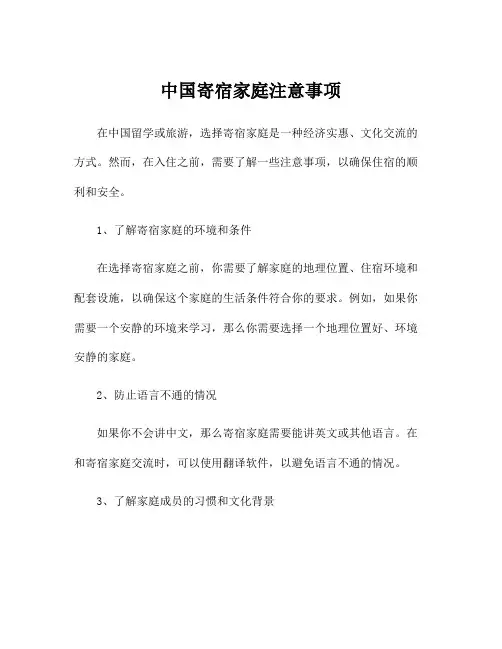 中国寄宿家庭注意事项

在中国留学或旅游，选择寄宿家庭是一种经济实惠、文化交流的方式。然而，在入住之前，需要了解一些注意事项，以确保住宿的顺利和安全。

1、了解寄宿家庭的环境和条件

在选择寄宿家庭之前，你需要了解家庭的地理位置、住宿环境和配套设施，以确保这个家庭的生活条件符合你的要求。例如，如果你需要一个安静的环境来学习，那么你需要选择一个地理位置好、环境安静的家庭。

2、防止语言不通的情况

如果你不会讲中文，那么寄宿家庭需要能讲英文或其他语言。在和寄宿家庭交流时，可以使用翻译软件，以避免语言不通的情况。

3、了解家庭成员的习惯和文化背景